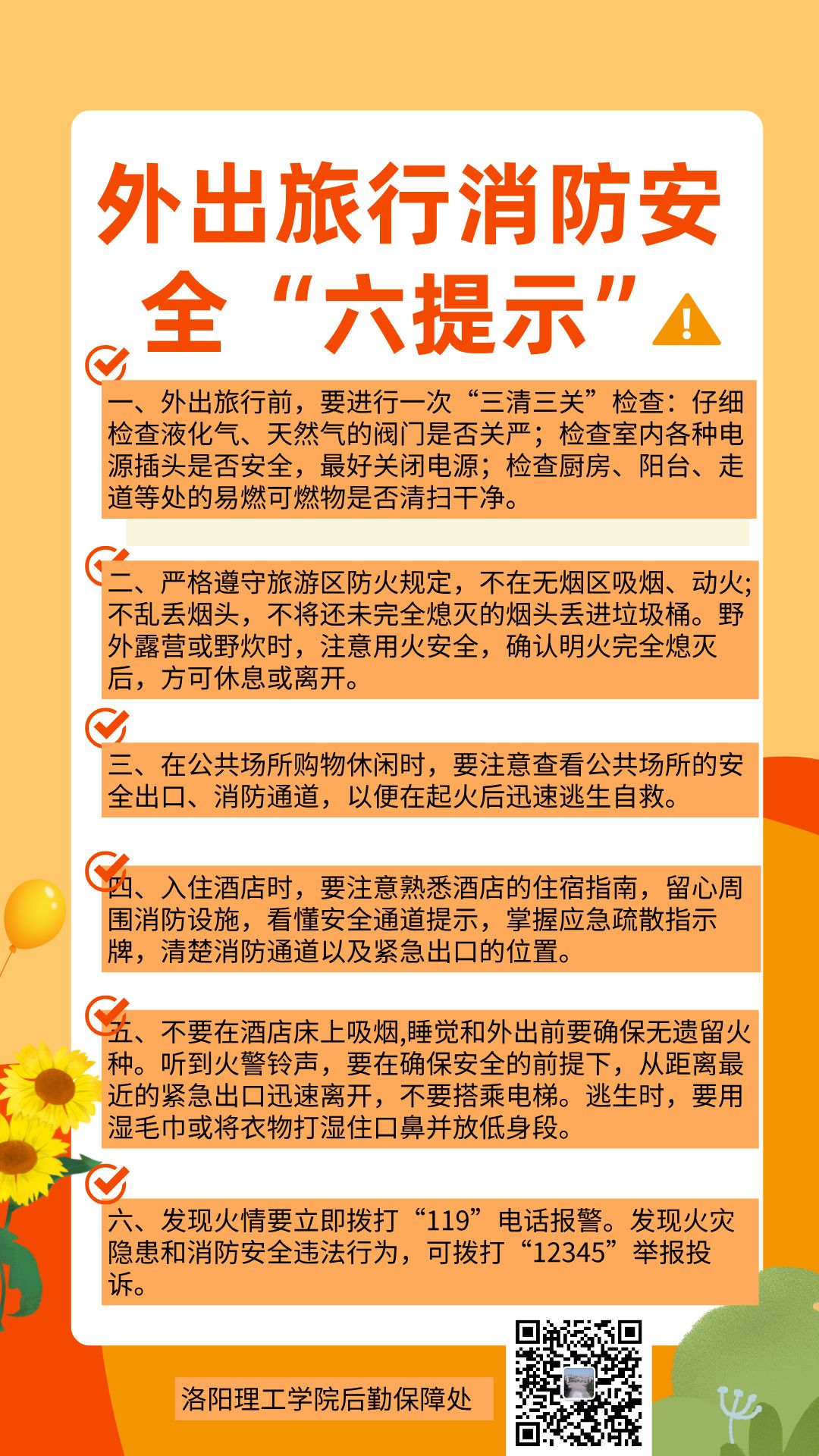 外出旅行消防安全“六提示”

一、外出旅行前，要进行一次“三清三关”检查：仔细检查液化气、天然气的阀门是否关严；检查室内各种电源插头是否安全，最好关闭电源；检查厨房、阳台、走道等处的易燃可燃物是否清扫干净。

二、严格遵守旅游区防火规定，不在无烟区吸烟、动火；不乱丢烟头，不将还未完全熄灭的烟头丢进垃圾桶。野外露营或野炊时，注意用火安全，确认明火完全熄灭后，方可休息或离开。

三、在公共场所购物休闲时，要注意查看公共场所的安全出口、消防通道，以便在起火后迅速逃生自救。

四、入住酒店时，要注意熟悉酒店的住宿指南，留心周围消防设施，看懂安全通道提示，掌握应急疏散指示牌，清楚消防通道以及紧急出口的位置。

五、不要在酒店床上吸烟,睡觉和外出前要确保无遗留火种。听到火警铃声，要在确保安全的前提下，从距离最近的紧急出口迅速离开，不要搭乘电梯。逃生时，要用湿毛巾或将衣物打湿住口鼻并放低身段。

六、发现火情要立即拨打“119”电话报警。发现火灾隐患和消防安全违法行为，可拨打“12345”举报投诉。

洛阳理工学院后勤保障处